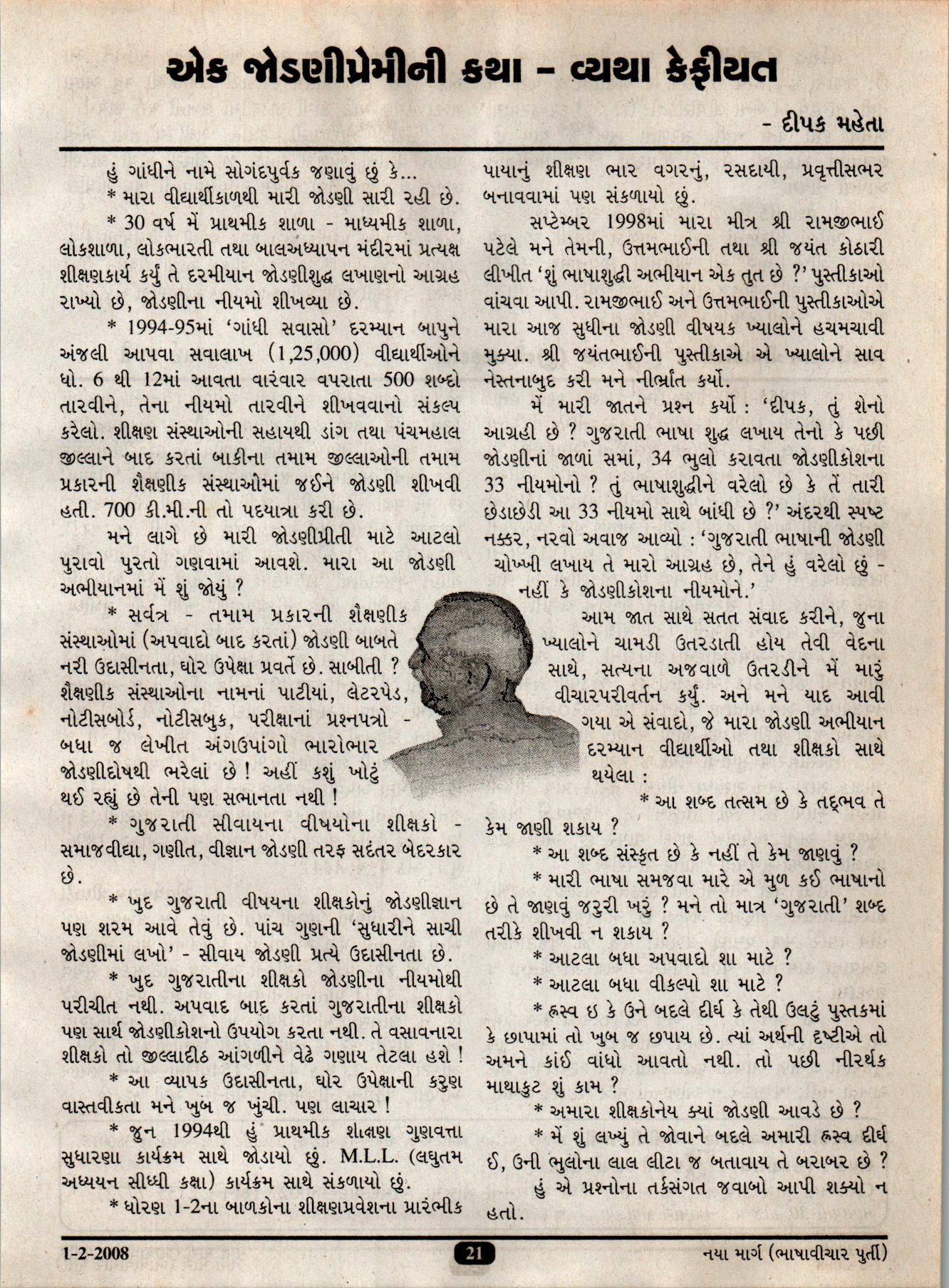 એક જોડણીપ્રેમીની કથા - વ્યથા કેફીયત

- દીપક મહેતા

હું ગાંધીને નામે સોગંદપુર્વક જણાવું છું કે...

* મારા વીદ્યાર્થીકાળથી મારી જોડણી સારી રહી છે.

* 30 વર્ષ મેં પ્રાથમીક શાળા - માધ્યમીક શાળા, લોકશાળા, લોકભારતી તથા બાલઅધ્યાપન મંદીરમાં પ્રત્યક્ષ શીક્ષણકાર્ય કર્યું તે દરમીયાન જોડણીશુદ્ધ લખાણનો આગ્રહ રાખ્યો છે, જોડણીના નીયમો શીખવ્યા છે.

* 1994-95માં 'ગાંધી સવાસો' દરમ્યાન બાપુને અંજલી આપવા સવાલાખ (1,25,000) વીદ્યાર્થીઓને ધો. 6 થી 12માં આવતા વારંવાર વપરાતા 500 શબ્દો તારવીને, તેના નીયમો તારવીને શીખવવાનો સંકલ્પ કરેલો. શીક્ષણ સંસ્થાઓની સહાયથી ડાંગ તથા પંચમહાલ જીલ્લાને બાદ કરતાં બાકીના તમામ જીલ્લાઓની તમામ પ્રકારની શૈક્ષણીક સંસ્થાઓમાં જઈને જોડણી શીખવી હતી. 700 કી.મી.ની તો પદયાત્રા કરી છે.

મને લાગે છે મારી જોડણીપ્રીતી માટે આટલો પુરાવો પુરતો ગણવામાં આવશે. મારા આ જોડણી અભીયાનમાં મેં શું જોયું ?

* સર્વત્ર - તમામ પ્રકારની શૈક્ષણીક સંસ્થાઓમાં (અપવાદો બાદ કરતાં) જોડણી બાબતે નરી ઉદાસીનતા, ઘોર ઉપેક્ષા પ્રવર્તે છે. સાબીતી ? શૈક્ષણીક સંસ્થાઓના નામનાં પાટીયાં, લેટરપેડ, નોટીસબોર્ડ, નોટીસબુક, પરીક્ષાનાં પ્રશ્નપત્રો - બધા જ લેખીત અંગઉપાંગો ભારોભાર જોડણીદોષથી ભરેલાં છે ! અહીં કશું ખોટું થઈ રહ્યું છે તેની પણ સભાનતા નથી !

* ગુજરાતી સીવાયના વીષયોના શીક્ષકો - સમાજવીદ્યા, ગણીત, વીજ્ઞાન જોડણી તરફ સદંતર બેદરકાર છે.

* ખુદ ગુજરાતી વીષયના શીક્ષકોનું જોડણીજ્ઞાન પણ શરમ આવે તેવું છે. પાંચ ગુણની 'સુધારીને સાચી જોડણીમાં લખો' - સીવાય જોડણી પ્રત્યે ઉદાસીનતા છે.

* ખુદ ગુજરાતીના શીક્ષકો જોડણીના નીયમોથી પરીચીત નથી. અપવાદ બાદ કરતાં ગુજરાતીના શીક્ષકો પણ સાર્થ જોડણીકોશનો ઉપયોગ કરતા નથી. તે વસાવનારા શીક્ષકો તો જીલ્લાદીઠ આંગળીને વેઢે ગણાય તેટલા હશે !

* આ વ્યાપક ઉદાસીનતા, ઘોર ઉપેક્ષાની કરુણ વાસ્તવીકતા મને ખુબ જ ખુંચી. પણ લાચાર !

* જુન 1994થી હું પ્રાથમીક શીક્ષણ ગુણવત્તા સુધારણા કાર્યક્રમ સાથે જોડાયો છું. M.L.L. (લઘુતમ અધ્યયન સીધ્ધી કક્ષા) કાર્યક્રમ સાથે સંકળાયો છું.

* ધોરણ 1-2ના બાળકોના શીક્ષણપ્રવેશના પ્રારંભીક પાયાનું શીક્ષણ ભાર વગરનું, રસદાયી, પ્રવૃત્તીસભર બનાવવામાં પણ સંકળાયો છું.

સપ્ટેમ્બર 1998માં મારા મીત્ર શ્રી રામજીભાઈ પટેલે મને તેમની, ઉત્તમભાઈની તથા શ્રી જયંત કોઠારી લીખીત 'શું ભાષાશુદ્ધી અભીયાન એક તુત છે ?' પુસ્તીકાઓ વાંચવા આપી. રામજીભાઈ અને ઉત્તમભાઈની પુસ્તીકાઓએ મારા આજ સુધીના જોડણી વીષયક ખ્યાલોને હચમચાવી મુક્યા. શ્રી જયંતભાઈની પુસ્તીકાએ એ ખ્યાલોને સાવ નેસ્તનાબુદ કરી મને નીર્ભ્રાંત કર્યો.

મેં મારી જાતને પ્રશ્ન કર્યો : 'દીપક, તું શેનો આગ્રહી છે ? ગુજરાતી ભાષા શુદ્ધ લખાય તેનો કે પછી જોડણીનાં જાળાં સમાં, 34 ભુલો કરાવતા જોડણીકોશના 33 નીયમોનો ? તું ભાષાશુદ્ધીને વરેલો છે કે તેં તારી છેડાછેડી આ 33 નીયમો સાથે બાંધી છે ?' અંદરથી સ્પષ્ટ નક્કર, નરવો અવાજ આવ્યો : 'ગુજરાતી ભાષાની જોડણી ચોખ્ખી લખાય તે મારો આગ્રહ છે, તેને હું વરેલો છું - નહીં કે જોડણીકોશના નીયમોને.'

આમ જાત સાથે સતત સંવાદ કરીને, જુના ખ્યાલોને ચામડી ઉતરડાતી હોય તેવી વેદના સાથે, સત્યના અજવાળે ઉતરડીને મેં મારું વીચારપરીવર્તન કર્યું. અને મને યાદ આવી ગયા એ સંવાદો, જે મારા જોડણી અભીયાન દરમ્યાન વીદ્યાર્થીઓ તથા શીક્ષકો સાથે થયેલા :

* આ શબ્દ તત્સમ છે કે તદ્ભવ તે કેમ જાણી શકાય ?

* આ શબ્દ સંસ્કૃત છે કે નહીં તે કેમ જાણવું ?

* મારી ભાષા સમજવા મારે એ મુળ કઈ ભાષાનો છે તે જાણવું જરુરી ખરું ? મને તો માત્ર 'ગુજરાતી' શબ્દ તરીકે શીખવી ન શકાય ?

* આટલા બધા અપવાદો શા માટે ?

* આટલા બધા વીકલ્પો શા માટે ?

* હ્રસ્વ ઇ કે ઉને બદલે દીર્ઘ કે તેથી ઉલટું પુસ્તકમાં કે છાપામાં તો ખુબ જ છપાય છે. ત્યાં અર્થની દૃષ્ટીએ તો અમને કાંઈ વાંધો આવતો નથી. તો પછી નીરર્થક માથાકુટ શું કામ ?

* અમારા શીક્ષકોનેય ક્યાં જોડણી આવડે છે ?

* મેં શું લખ્યું તે જોવાને બદલે અમારી હ્રસ્વ દીર્ઘ ઈ, ઉની ભુલોના લાલ લીટા જ બતાવાય તે બરાબર છે ?

હું એ પ્રશ્નોના તર્કસંગત જવાબો આપી શક્યો ન હતો.

1-2-2008 21 નયા માર્ગ (ભાષાવીચાર પુર્તી)